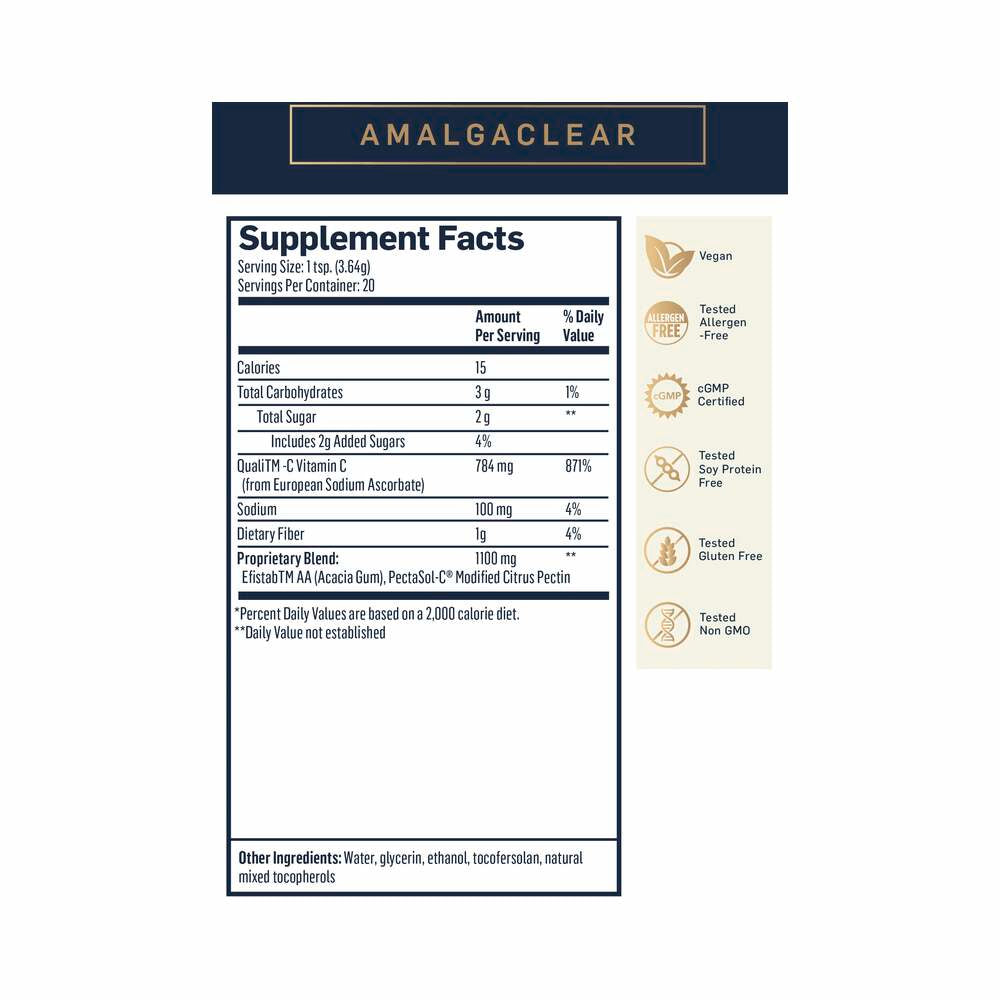 AMALGACLEAR

Supplement Facts
Serving Size: 1 tsp. (3.64g)
Servings Per Container: 20

| | Amount Per Serving | % Daily Value |
|---|---|---|
| Calories | 15 | |
| Total Carbohydrates | 3 g | 1% |
| Total Sugar | 2 g | ** |
| Includes 2g Added Sugars | 4% | |
| QualiTM -C Vitamin C (from European Sodium Ascorbate) | 784 mg | 871% |
| Sodium | 100 mg | 4% |
| Dietary Fiber | 1g | 4% |
| Proprietary Blend: EfistabTM AA (Acacia Gum), PectaSol-C® Modified Citrus Pectin | 1100 mg | ** |

*Percent Daily Values are based on a 2,000 calorie diet.
**Daily Value not established

Other Ingredients: Water, glycerin, ethanol, tocofersolan, natural mixed tocopherols

Vegan

ALLERGEN FREE
Tested Allergen -Free

cGMP
cGMP Certified

Tested Soy Protein Free

Tested Gluten Free

Tested Non GMO